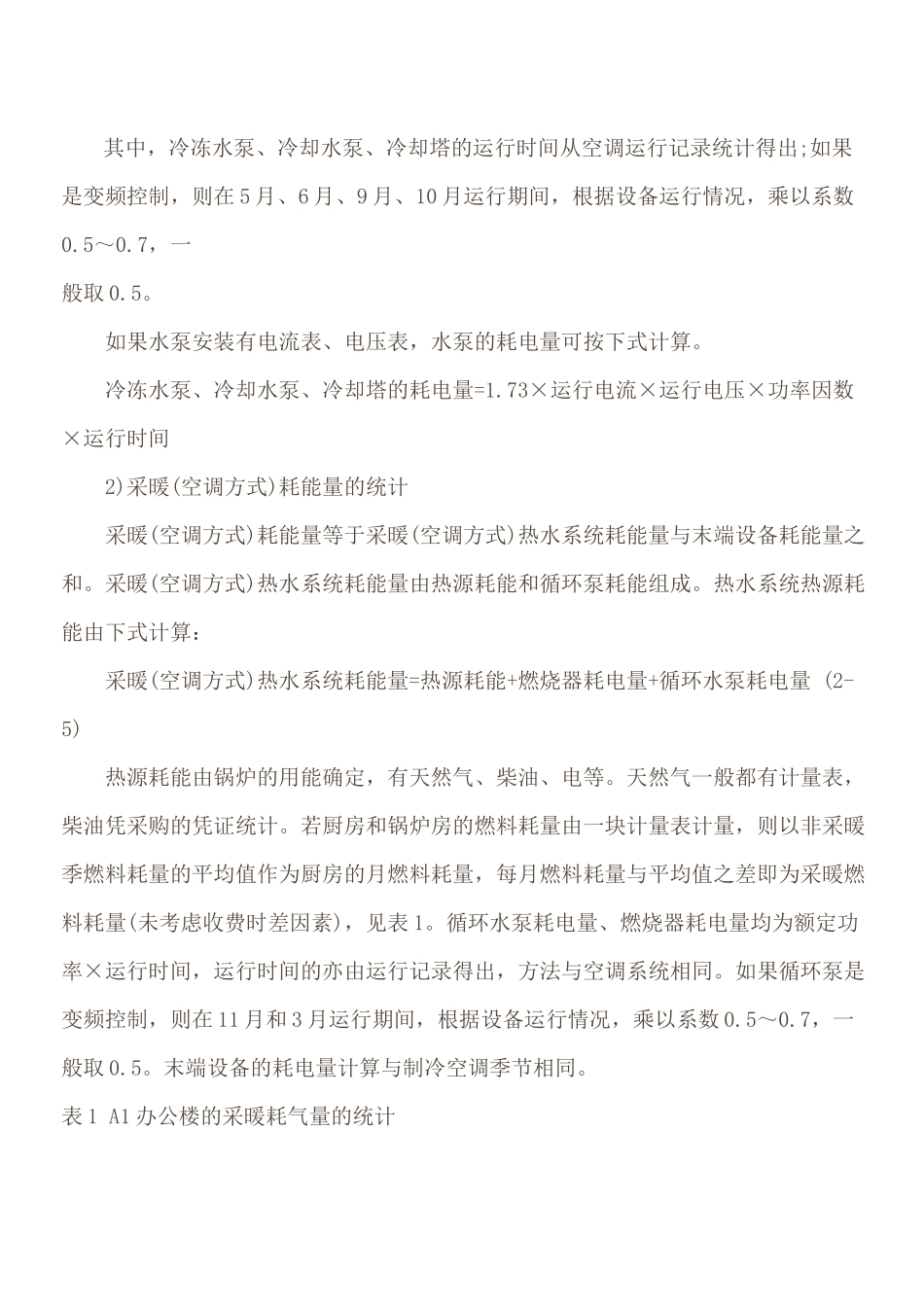 其中，冷冻水泵、冷却水泵、冷却塔的运行时间从空调运行记录统计得出;如果是变频控制，则在5月、6月、9月、10月运行期间，根据设备运行情况，乘以系数0.5～0.7，一

般取0.5。

如果水泵安装有电流表、电压表，水泵的耗电量可按下式计算。

冷冻水泵、冷却水泵、冷却塔的耗电量=1.73×运行电流×运行电压×功率因数×运行时间

2)采暖(空调方式)耗能量的统计

采暖(空调方式)耗能量等于采暖(空调方式)热水系统耗能量与末端设备耗能量之和。采暖(空调方式)热水系统耗能量由热源耗能和循环泵耗能组成。热水系统热源耗能由下式计算：

采暖(空调方式)热水系统耗能量=热源耗能+燃烧器耗电量+循环水泵耗电量 (2-5)

热源耗能由锅炉的用能确定，有天然气、柴油、电等。天然气一般都有计量表，柴油凭采购的凭证统计。若厨房和锅炉房的燃料耗量由一块计量表计量，则以非采暖季燃料耗量的平均值作为厨房的月燃料耗量，每月燃料耗量与平均值之差即为采暖燃料耗量(未考虑收费时差因素)，见表1。循环水泵耗电量、燃烧器耗电量均为额定功率×运行时间，运行时间的亦由运行记录得出，方法与空调系统相同。如果循环泵是变频控制，则在11月和3月运行期间，根据设备运行情况，乘以系数0.5～0.7，一般取0.5。末端设备的耗电量计算与制冷空调季节相同。

表1 A1办公楼的采暖耗气量的统计